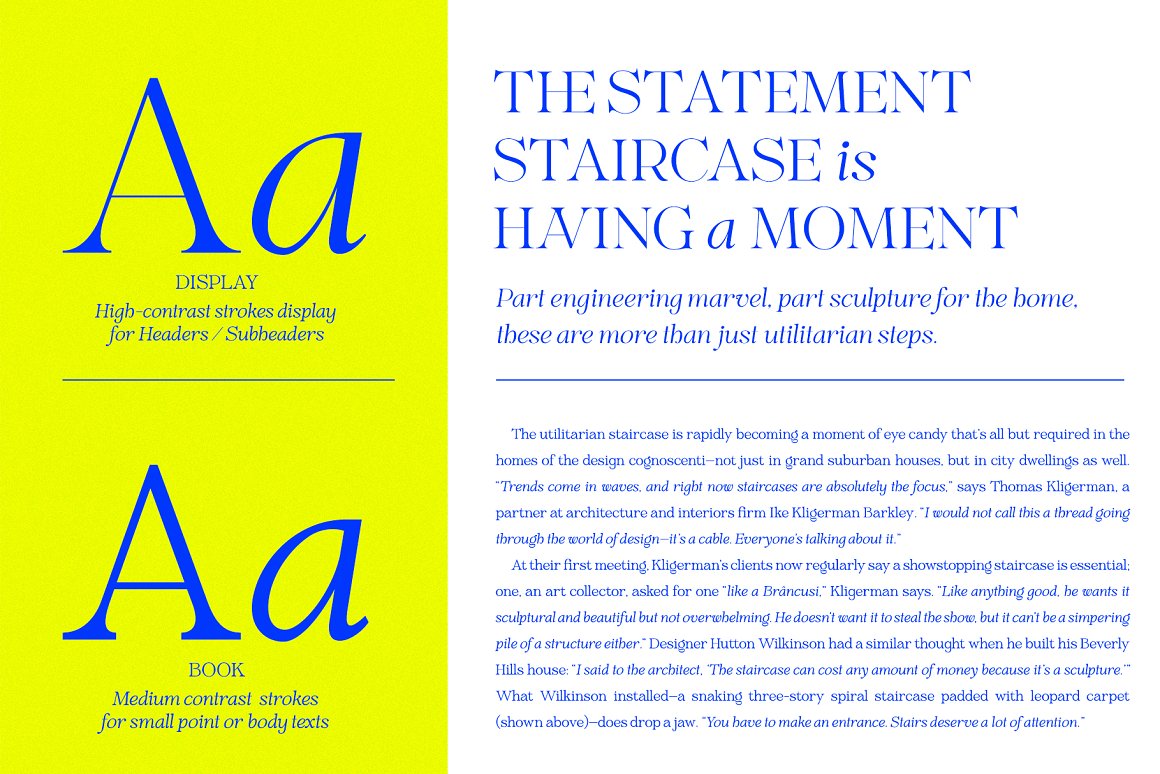 Aa

DISPLAY

High-contrast strokes display for Headers / Subheaders

Aa

BOOK

Medium contrast strokes for small point or body texts

THE STATEMENT STAIRCASE is HAVING a MOMENT

Part engineering marvel, part sculpture for the home, these are more than just utilitarian steps.

The utilitarian staircase is rapidly becoming a moment of eye candy that's all but required in the homes of the design cognoscenti—not just in grand suburban houses, but in city dwellings as well. "Trends come in waves, and right now staircases are absolutely the focus," says Thomas Kligerman, a partner at architecture and interiors firm Ike Kligerman Barkley. "I would not call this a thread going through the world of design—it's a cable. Everyone's talking about it."

At their first meeting, Kligerman's clients now regularly say a showstopping staircase is essential; one, an art collector, asked for one "like a Brâncusi," Kligerman says. "Like anything good, he wants it sculptural and beautiful but not overwhelming. He doesn't want it to steal the show, but it can't be a simpering pile of a structure either." Designer Hutton Wilkinson had a similar thought when he built his Beverly Hills house: "I said to the architect, 'The staircase can cost any amount of money because it's a sculpture.'" What Wilkinson installed—a snaking three-story spiral staircase padded with leopard carpet (shown above)—does drop a jaw. "You have to make an entrance. Stairs deserve a lot of attention."